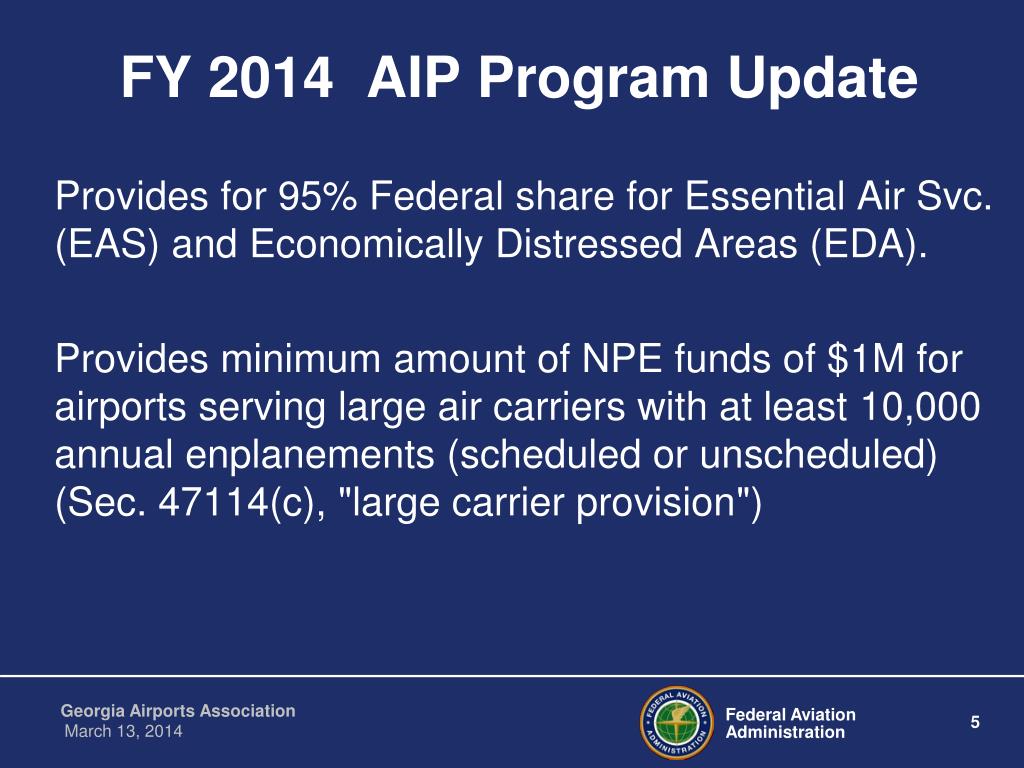 FY 2014 AIP Program Update

Provides for 95% Federal share for Essential Air Svc. (EAS) and Economically Distressed Areas (EDA).

Provides minimum amount of NPE funds of \$1M for airports serving large air carriers with at least 10,000 annual enplanements (scheduled or unscheduled) (Sec. 47114(c), "large carrier provision")

Georgia Airports Association
March 13, 2014

FEDERAL AVIATION ADMINISTRATION

Federal Aviation Administration

5